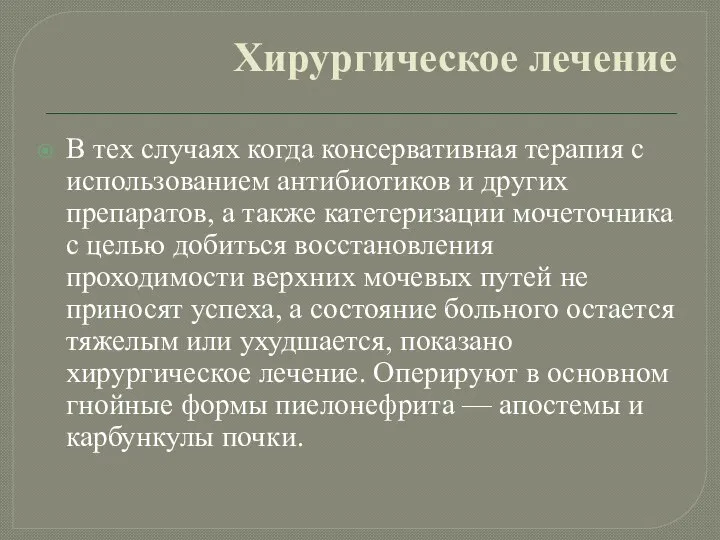 Хирургическое лечение

В тех случаях когда консервативная терапия с использованием антибиотиков и других препаратов, а также катетеризации мочеточника с целью добиться восстановления проходимости верхних мочевых путей не приносят успеха, а состояние больного остается тяжелым или ухудшается, показано хирургическое лечение. Оперируют в основном гнойные формы пиелонефрита — апостемы и карбункулы почки.